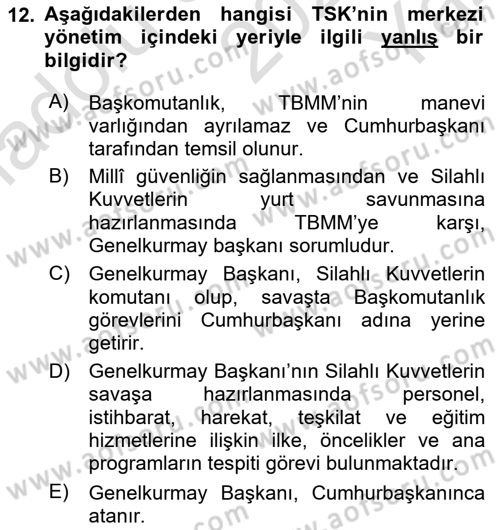 12. Aşağıdakilerden hangisi TSK'nin merkezi yönetim içindeki yeriyle ilgili yanlış bir bilgidir?

A) Başkomutanlık, TBMM'nin manevi varlığından ayrılamaz ve Cumhurbaşkanı tarafından temsil olunur.

B) Millî güvenliğin sağlanmasından ve Silahlı Kuvvetlerin yurt savunmasına hazırlanmasında TBMM'ye karşı, Genelkurmay başkanı sorumludur.

C) Genelkurmay Başkanı, Silahlı Kuvvetlerin komutanı olup, savaşta Başkomutanlık görevlerini Cumhurbaşkanı adına yerine getirir.

D) Genelkurmay Başkanı'nın Silahlı Kuvvetlerin savaşa hazırlanmasında personel, istihbarat, harekat, teşkilat ve eğitim hizmetlerine ilişkin ilke, öncelikler ve ana programların tespiti görevi bulunmaktadır.

E) Genelkurmay Başkanı, Cumhurbaşkanınca atanır.

www.aofsoru.com